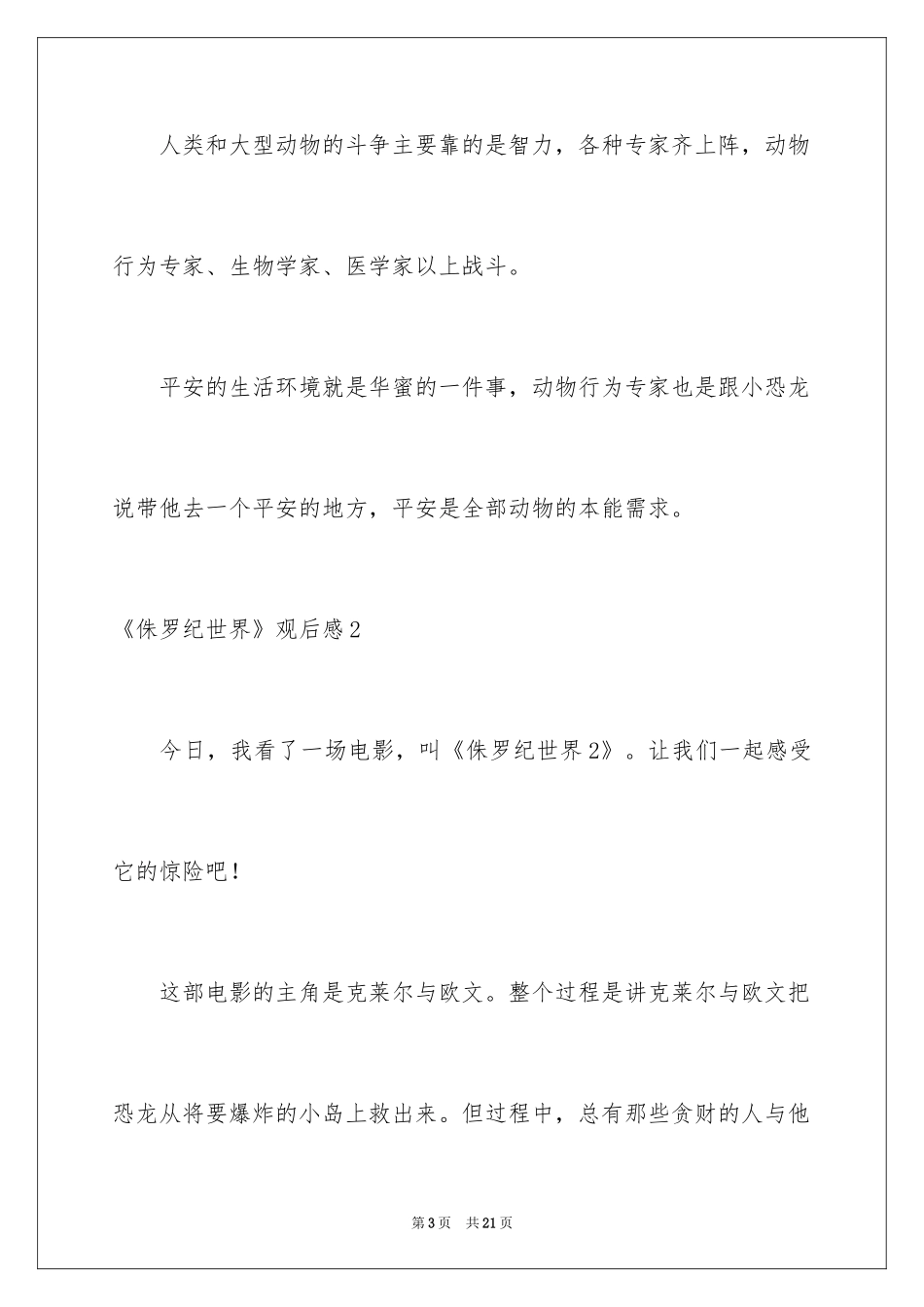 人类和大型动物的斗争主要靠的是智力，各种专家齐上阵，动物行为专家、生物学家、医学家以上战斗。

平安的生活环境就是华蜜的一件事，动物行为专家也是跟小恐龙说带他去一个平安的地方，平安是全部动物的本能需求。

《侏罗纪世界》观后感2

今日，我看了一场电影，叫《侏罗纪世界2》。让我们一起感受它的惊险吧！

这部电影的主角是克莱尔与欧文。整个过程是讲克莱尔与欧文把恐龙从将要爆炸的小岛上救出来。但过程中，总有那些贪财的人与他

第3页　共21页